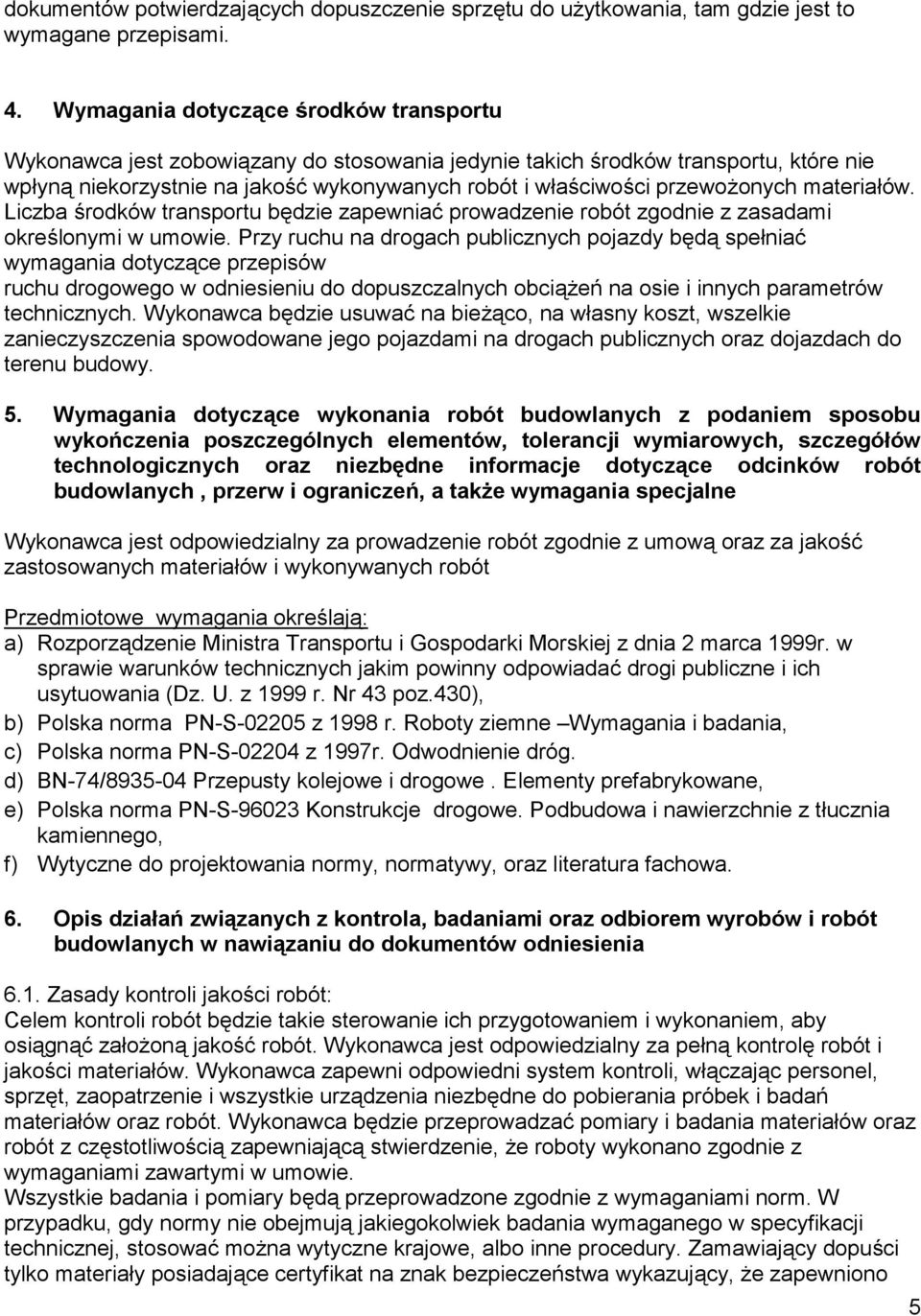 dokumentów potwierdzających dopuszczenie sprzętu do użytkowania, tam gdzie jest to wymagane przepisami.

4. Wymagania dotyczące środków transportu

Wykonawca jest zobowiązany do stosowania jedynie takich środków transportu, które nie wpłyną niekorzystnie na jakość wykonywanych robót i właściwości przewożonych materiałów. Liczba środków transportu będzie zapewniać prowadzenie robót zgodnie z zasadami określonymi w umowie. Przy ruchu na drogach publicznych pojazdy będą spełniać wymagania dotyczące przepisów
ruchu drogowego w odniesieniu do dopuszczalnych obciążeń na osie i innych parametrów technicznych. Wykonawca będzie usuwać na bieżąco, na własny koszt, wszelkie zanieczyszczenia spowodowane jego pojazdami na drogach publicznych oraz dojazdach do terenu budowy.

5. Wymagania dotyczące wykonania robót budowlanych z podaniem sposobu wykończenia poszczególnych elementów, tolerancji wymiarowych, szczegółów technologicznych oraz niezbędne informacje dotyczące odcinków robót budowlanych , przerw i ograniczeń, a także wymagania specjalne

Wykonawca jest odpowiedzialny za prowadzenie robót zgodnie z umową oraz za jakość zastosowanych materiałów i wykonywanych robót

Przedmiotowe wymagania określają:
a) Rozporządzenie Ministra Transportu i Gospodarki Morskiej z dnia 2 marca 1999r. w sprawie warunków technicznych jakim powinny odpowiadać drogi publiczne i ich usytuowania (Dz. U. z 1999 r. Nr 43 poz.430),
b) Polska norma PN-S-02205 z 1998 r. Roboty ziemne –Wymagania i badania,
c) Polska norma PN-S-02204 z 1997r. Odwodnienie dróg.
d) BN-74/8935-04 Przepusty kolejowe i drogowe . Elementy prefabrykowane,
e) Polska norma PN-S-96023 Konstrukcje drogowe. Podbudowa i nawierzchnie z tłucznia kamiennego,
f) Wytyczne do projektowania normy, normatywy, oraz literatura fachowa.

6. Opis działań związanych z kontrola, badaniami oraz odbiorem wyrobów i robót budowlanych w nawiązaniu do dokumentów odniesienia

6.1. Zasady kontroli jakości robót:
Celem kontroli robót będzie takie sterowanie ich przygotowaniem i wykonaniem, aby osiągnąć założoną jakość robót. Wykonawca jest odpowiedzialny za pełną kontrolę robót i jakości materiałów. Wykonawca zapewni odpowiedni system kontroli, włączając personel, sprzęt, zaopatrzenie i wszystkie urządzenia niezbędne do pobierania próbek i badań materiałów oraz robót. Wykonawca będzie przeprowadzać pomiary i badania materiałów oraz robót z częstotliwością zapewniającą stwierdzenie, że roboty wykonano zgodnie z wymaganiami zawartymi w umowie.
Wszystkie badania i pomiary będą przeprowadzone zgodnie z wymaganiami norm. W przypadku, gdy normy nie obejmują jakiegokolwiek badania wymaganego w specyfikacji technicznej, stosować można wytyczne krajowe, albo inne procedury. Zamawiający dopuści tylko materiały posiadające certyfikat na znak bezpieczeństwa wykazujący, że zapewniono

5